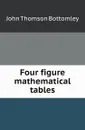 John Thomson Bottomley

Four figure mathematical tables